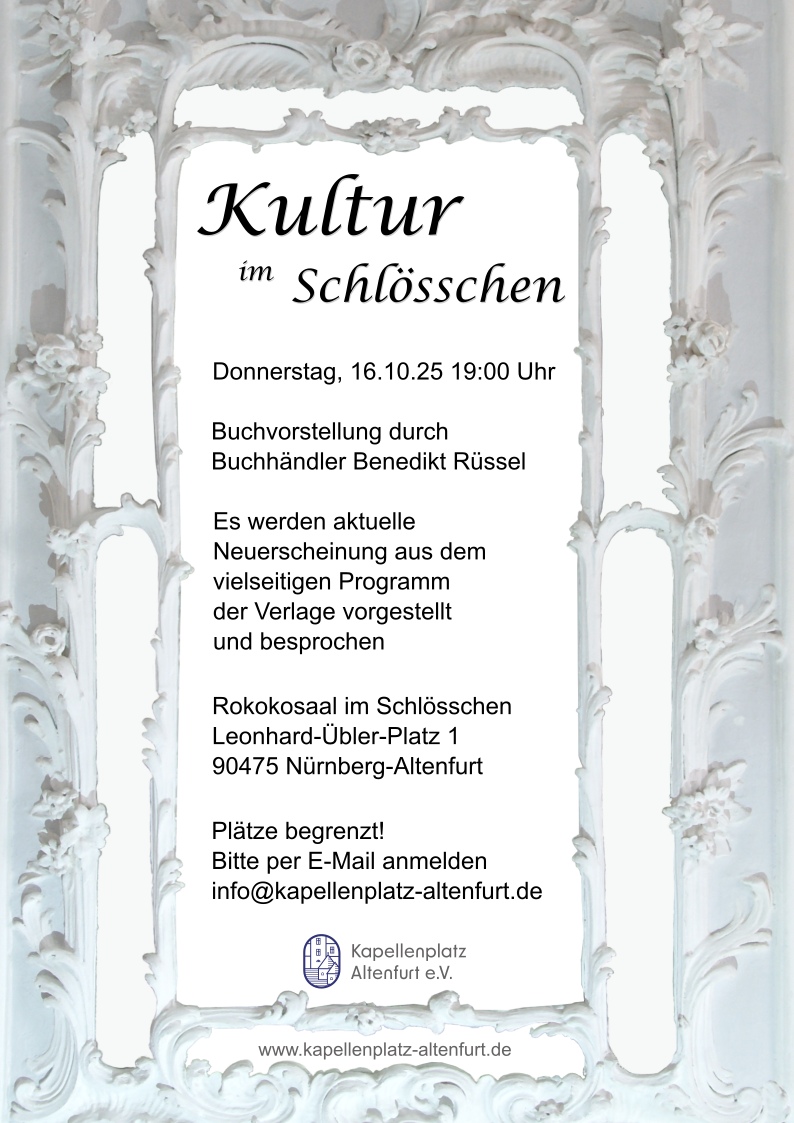 Kultur
im Schlösschen

Donnerstag, 16.10.25 19:00 Uhr

Buchvorstellung durch Buchhändler Benedikt Rüssel

Es werden aktuelle Neuerscheinung aus dem vielseitigen Programm der Verlage vorgestellt und besprochen

Rokokosaal im Schlösschen
Leonhard-Übler-Platz 1
90475 Nürnberg-Altenfurt

Plätze begrenzt!
Bitte per E-Mail anmelden
info@kapellenplatz-altenfurt.de

Kapellenplatz
Altenfurt e.V.

www.kapellenplatz-altenfurt.de